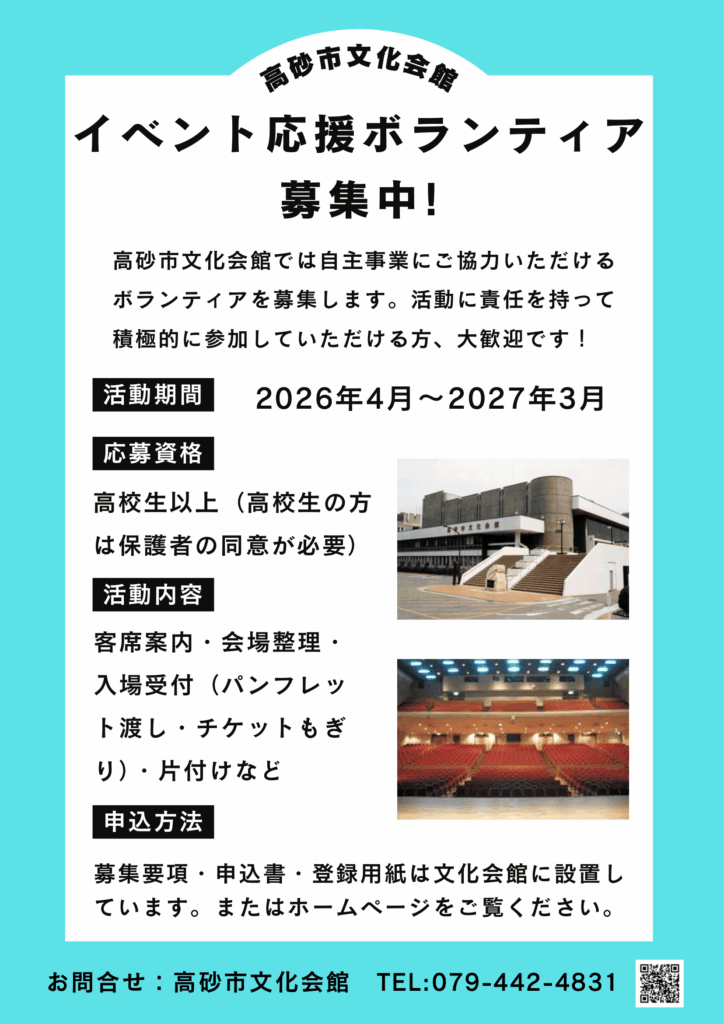 高砂市文化会館

イベント応援ボランティア

募集中!

高砂市文化会館では自主事業にご協力いただけるボランティアを募集します。活動に責任を持って積極的に参加していただける方、大歓迎です！

活動期間 2026年4月～2027年3月

応募資格

高校生以上（高校生の方は保護者の同意が必要）

活動内容

客席案内・会場整理・入場受付（パンフレット渡し・チケットもぎり）・片付けなど

申込方法

募集要項・申込書・登録用紙は文化会館に設置しています。またはホームページをご覧ください。

お問合せ：高砂市文化会館 TEL:079-442-4831